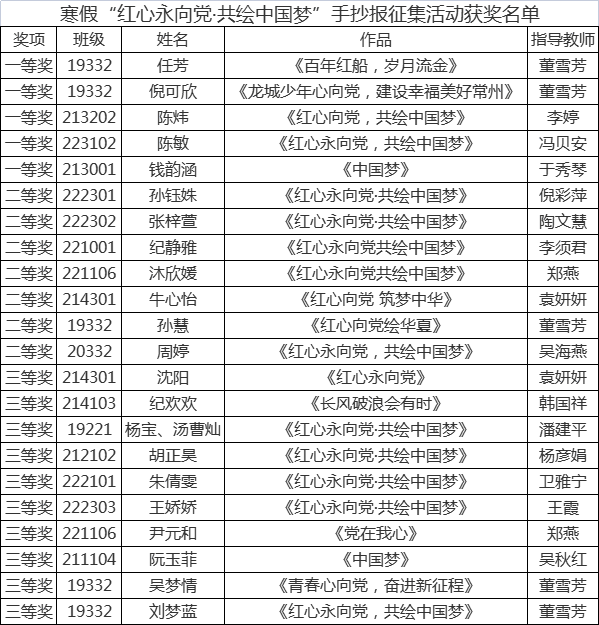 寒假“红心永向党·共绘中国梦”手抄报征集活动获奖名单

| 奖项 | 班级 | 姓名 | 作品 | 指导教师 |
|---|---|---|---|---|
| 一等奖 | 19332 | 任芳 | 《百年红船，岁月流金》 | 董雪芳 |
| 一等奖 | 19332 | 倪可欣 | 《龙城少年心向党，建设幸福美好常州》 | 董雪芳 |
| 一等奖 | 213202 | 陈炜 | 《红心向党，共绘中国梦》 | 李婷 |
| 一等奖 | 223102 | 陈敏 | 《红心永向党，共绘中国梦》 | 冯贝安 |
| 一等奖 | 213001 | 钱韵涵 | 《中国梦》 | 于秀琴 |
| 二等奖 | 222301 | 孙钰姝 | 《红心永向党·共绘中国梦》 | 倪彩萍 |
| 二等奖 | 222302 | 张梓萱 | 《红心永向党·共绘中国梦》 | 陶文慧 |
| 二等奖 | 221001 | 纪静雅 | 《红心永向党共绘中国梦》 | 李须君 |
| 二等奖 | 221106 | 沐欣媛 | 《红心永向党共绘中国梦》 | 郑燕 |
| 二等奖 | 214301 | 牛心怡 | 《红心向党 筑梦中华》 | 袁妍妍 |
| 二等奖 | 19332 | 孙慧 | 《红心向党绘华夏》 | 董雪芳 |
| 二等奖 | 20332 | 周婷 | 《红心永向党，共绘中国梦》 | 吴海燕 |
| 三等奖 | 214301 | 沈阳 | 《红心永向党》 | 袁妍妍 |
| 三等奖 | 214103 | 纪欢欢 | 《长风破浪会有时》 | 韩国祥 |
| 三等奖 | 19221 | 杨宝、汤曹灿 | 《红心永向党·共绘中国梦》 | 潘建平 |
| 三等奖 | 212102 | 胡正昊 | 《红心永向党·共绘中国梦》 | 杨彦娟 |
| 三等奖 | 222101 | 朱倩雯 | 《红心永向党·共绘中国梦》 | 卫雅宁 |
| 三等奖 | 222303 | 王娇娇 | 《红心永向党·共绘中国梦》 | 王霞 |
| 三等奖 | 221106 | 尹元和 | 《党在我心》 | 郑燕 |
| 三等奖 | 211104 | 阮玉菲 | 《中国梦》 | 吴秋红 |
| 三等奖 | 19332 | 吴梦情 | 《青春心向党，奋进新征程》 | 董雪芳 |
| 三等奖 | 19332 | 刘梦蓝 | 《红心永向党，共绘中国梦》 | 董雪芳 |